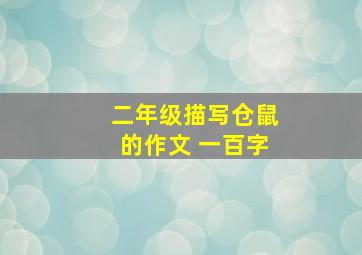 二年级描写仓鼠的作文 一百字